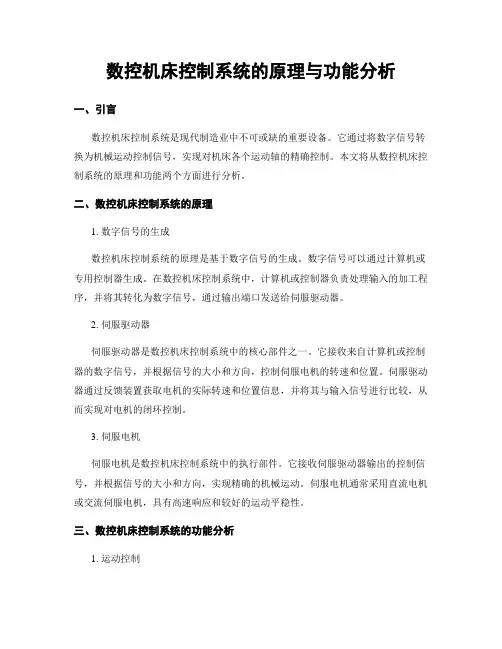 数控机床控制系统的原理与功能分析

一、引言

数控机床控制系统是现代制造业中不可或缺的重要设备。它通过将数字信号转换为机械运动控制信号，实现对机床各个运动轴的精确控制。本文将从数控机床控制系统的原理和功能两个方面进行分析。

二、数控机床控制系统的原理

1. 数字信号的生成

数控机床控制系统的原理是基于数字信号的生成。数字信号可以通过计算机或专用控制器生成。在数控机床控制系统中，计算机或控制器负责处理输入的加工程序，并将其转化为数字信号，通过输出端口发送给伺服驱动器。

2. 伺服驱动器

伺服驱动器是数控机床控制系统中的核心部件之一。它接收来自计算机或控制器的数字信号，并根据信号的大小和方向，控制伺服电机的转速和位置。伺服驱动器通过反馈装置获取电机的实际转速和位置信息，并将其与输入信号进行比较，从而实现对电机的闭环控制。

3. 伺服电机

伺服电机是数控机床控制系统中的执行部件。它接收伺服驱动器输出的控制信号，并根据信号的大小和方向，实现精确的机械运动。伺服电机通常采用直流电机或交流伺服电机，具有高速响应和较好的运动平稳性。

三、数控机床控制系统的功能分析

1. 运动控制